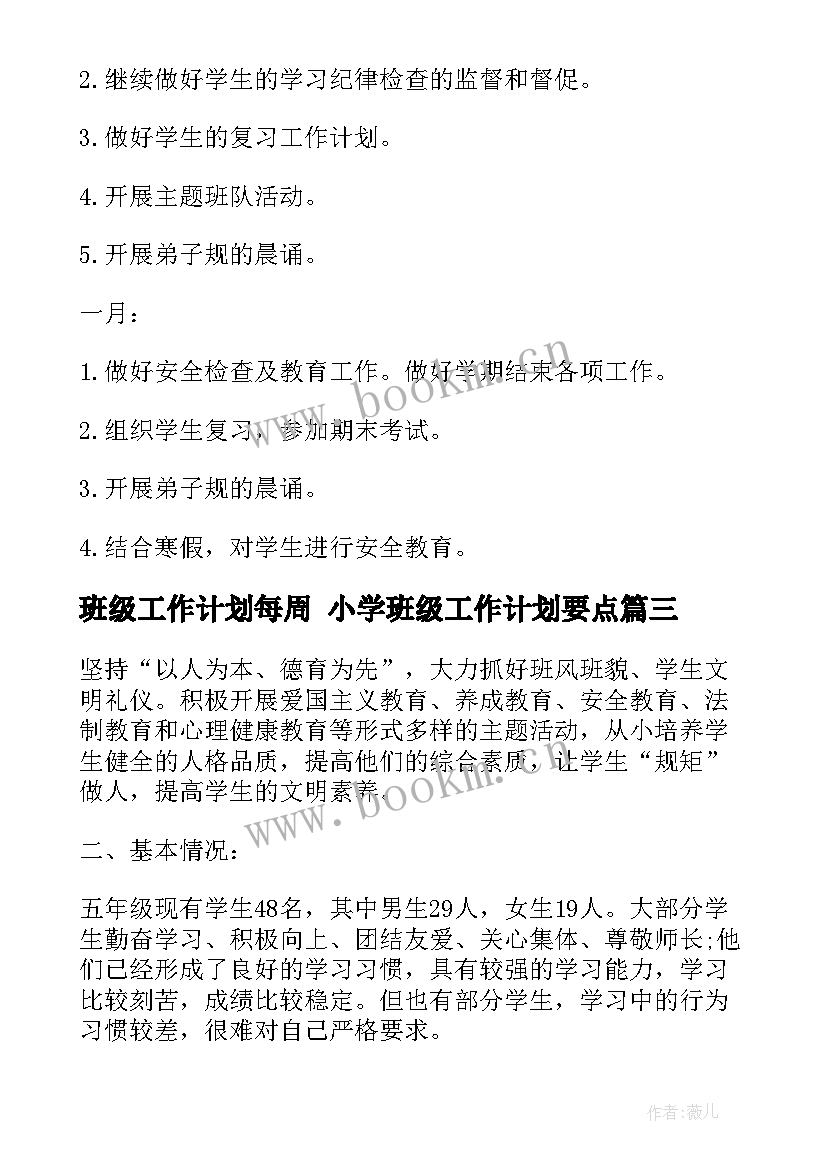 2.继续做好学生的学习纪律检查的监督和督促。

3.做好学生的复习工作计划。

4.开展主题班队活动。

5.开展弟子规的晨诵。

一月：

1.做好安全检查及教育工作。做好学期结束各项工作。

2.组织学生复习，参加期末考试。

3.开展弟子规的晨诵。

4.结合寒假，对学生进行安全教育。

班级工作计划每周 小学班级工作计划要点篇三

坚持“以人为本、德育为先”，大力抓好班风班貌、学生文明礼仪。积极开展爱国主义教育、养成教育、安全教育、法制教育和心理健康教育等形式多样的主题活动，从小培养学生健全的人格品质，提高他们的综合素质，让学生“规矩”做人，提高学生的文明素养。

二、基本情况：

五年级现有学生48名，其中男生29人，女生19人。大部分学生勤奋学习、积极向上、团结友爱、关心集体、尊敬师长;他们已经形成了良好的学习习惯，具有较强的学习能力，学习比较刻苦，成绩比较稳定。但也有部分学生，学习中的行为习惯较差，很难对自己严格要求。

www.bookm.cn

www.bookm.cn

作者:薇儿